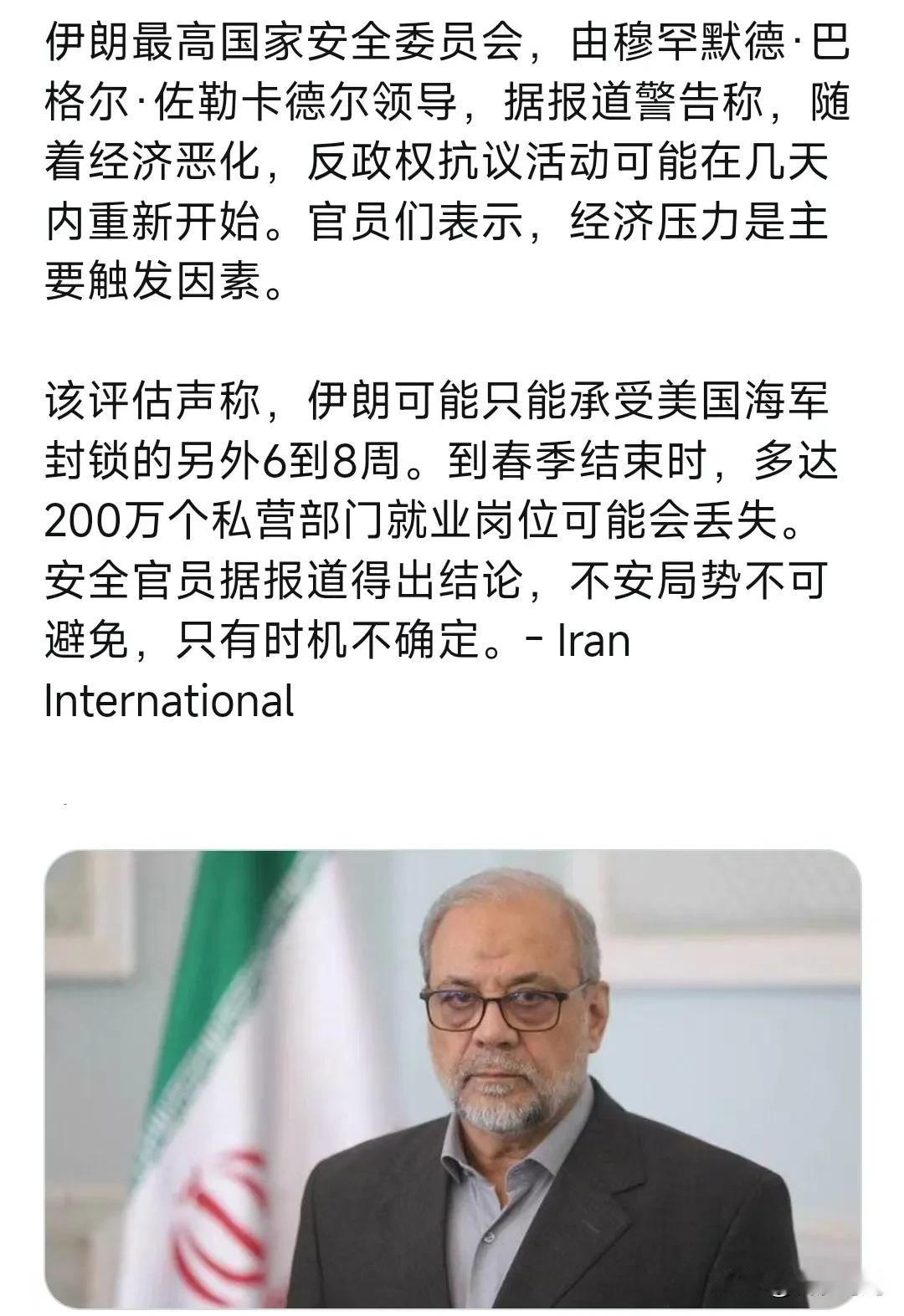 伊朗最高国家安全委员会，由穆罕默德·巴格尔·佐勒卡德尔领导，据报道警告称，随着经济恶化，反政权抗议活动可能在几天内重新开始。官员们表示，经济压力是主要触发因素。

该评估声称，伊朗可能只能承受美国海军封锁的另外6到8周。到春季结束时，多达200万个私营部门就业岗位可能会丢失。安全官员据报道得出结论，不安局势不可避免，只有时机不确定。- Iran International